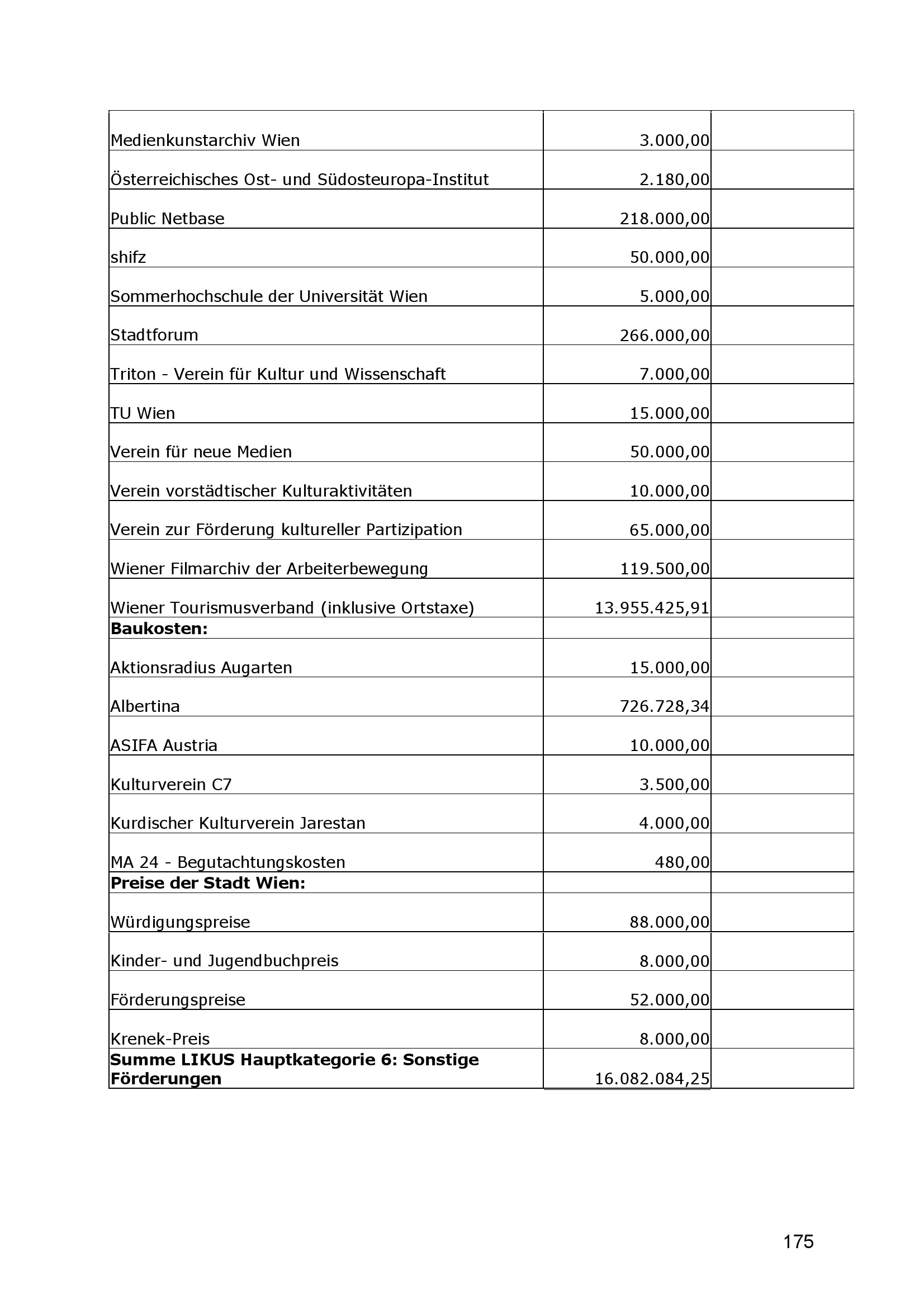 | | | |
|---|---|---|
| Medienkunstarchiv Wien | 3.000,00 | |
| Österreichisches Ost- und Südosteuropa-Institut | 2.180,00 | |
| Public Netbase | 218.000,00 | |
| shifz | 50.000,00 | |
| Sommerhochschule der Universität Wien | 5.000,00 | |
| Stadtforum | 266.000,00 | |
| Triton - Verein für Kultur und Wissenschaft | 7.000,00 | |
| TU Wien | 15.000,00 | |
| Verein für neue Medien | 50.000,00 | |
| Verein vorstädtischer Kulturaktivitäten | 10.000,00 | |
| Verein zur Förderung kultureller Partizipation | 65.000,00 | |
| Wiener Filmarchiv der Arbeiterbewegung | 119.500,00 | |
| Wiener Tourismusverband (inklusive Ortstaxe) | 13.955.425,91 | |
| **Baukosten:** | | |
| Aktionsradius Augarten | 15.000,00 | |
| Albertina | 726.728,34 | |
| ASIFA Austria | 10.000,00 | |
| Kulturverein C7 | 3.500,00 | |
| Kurdischer Kulturverein Jarestan | 4.000,00 | |
| MA 24 - Begutachtungskosten | 480,00 | |
| **Preise der Stadt Wien:** | | |
| Würdigungspreise | 88.000,00 | |
| Kinder- und Jugendbuchpreis | 8.000,00 | |
| Förderungspreise | 52.000,00 | |
| Krenek-Preis | 8.000,00 | |
| **Summe LIKUS Hauptkategorie 6: Sonstige Förderungen** | 16.082.084,25 | |

175